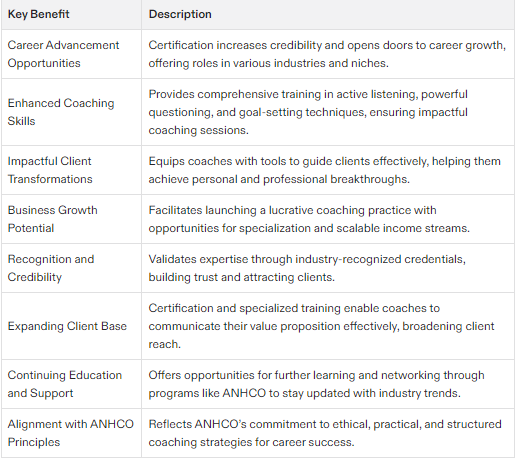 | Key Benefit | Description |
|---|---|
| Career Advancement Opportunities | Certification increases credibility and opens doors to career growth, offering roles in various industries and niches. |
| Enhanced Coaching Skills | Provides comprehensive training in active listening, powerful questioning, and goal-setting techniques, ensuring impactful coaching sessions. |
| Impactful Client Transformations | Equips coaches with tools to guide clients effectively, helping them achieve personal and professional breakthroughs. |
| Business Growth Potential | Facilitates launching a lucrative coaching practice with opportunities for specialization and scalable income streams. |
| Recognition and Credibility | Validates expertise through industry-recognized credentials, building trust and attracting clients. |
| Expanding Client Base | Certification and specialized training enable coaches to communicate their value proposition effectively, broadening client reach. |
| Continuing Education and Support | Offers opportunities for further learning and networking through programs like ANHCO to stay updated with industry trends. |
| Alignment with ANHCO Principles | Reflects ANHCO's commitment to ethical, practical, and structured coaching strategies for career success. |